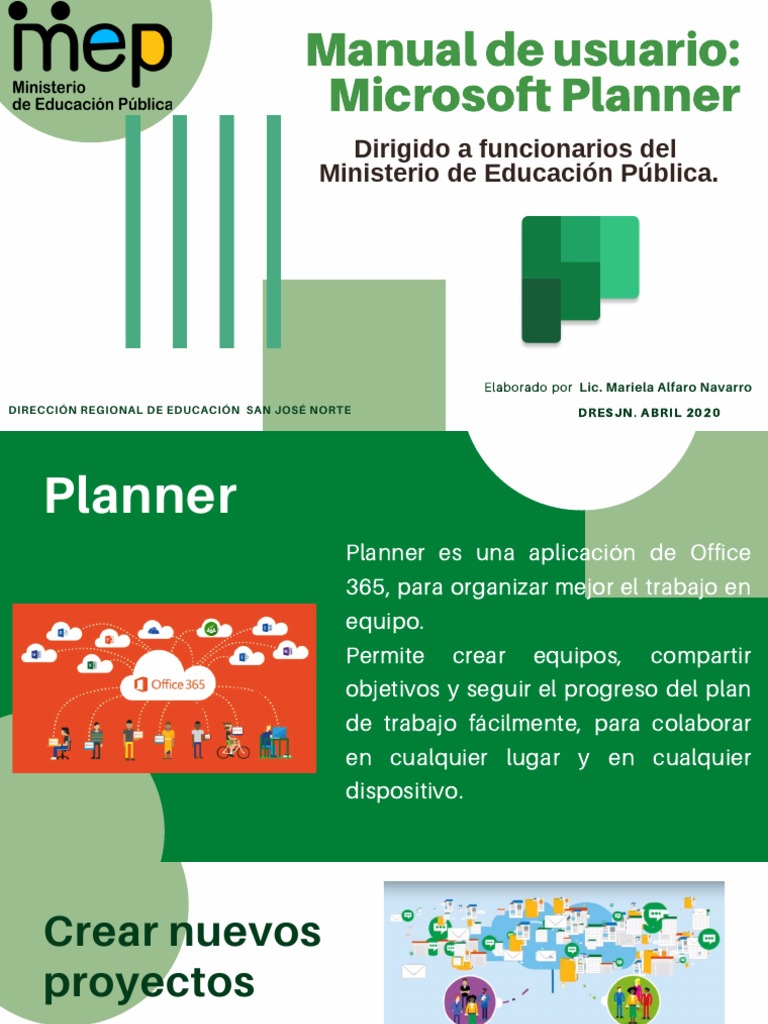 mep
Ministerio de Educación Pública

Manual de usuario: Microsoft Planner

Dirigido a funcionarios del Ministerio de Educación Pública.

Elaborado por Lic. Mariela Alfaro Navarro

DIRECCIÓN REGIONAL DE EDUCACIÓN SAN JOSÉ NORTE

DRESJN. ABRIL 2020

Planner

Office 365

Planner es una aplicación de Office 365, para organizar mejor el trabajo en equipo.
Permite crear equipos, compartir objetivos y seguir el progreso del plan de trabajo fácilmente, para colaborar en cualquier lugar y en cualquier dispositivo.

Crear nuevos proyectos